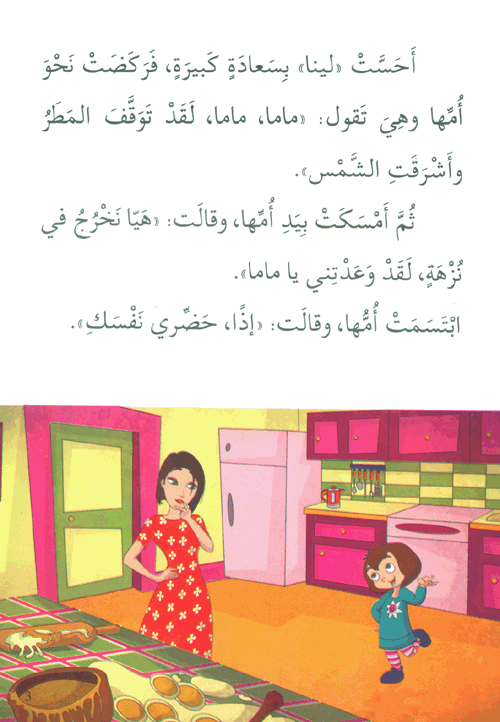 أَحَسَّتْ «لينا» بِسَعادَةٍ كَبيرَةٍ، فَرَكَضَتْ نَحْوَ أُمِّها وهِيَ تَقول: «ماما، ماما، لَقَدْ تَوَقَّفَ المَطَرُ وأَشْرَقَتِ الشَّمْس».

ثُمَّ أَمْسَكَتْ بِيَدِ أُمِّها، وقالَت: «هَيّا نَخْرُجُ في نُزْهَةٍ، لَقَدْ وَعَدْتِني يا ماما».

ابْتَسَمَتْ أُمُّها، وقالَت: «إِذًا، حَضِّري نَفْسَكِ».

3